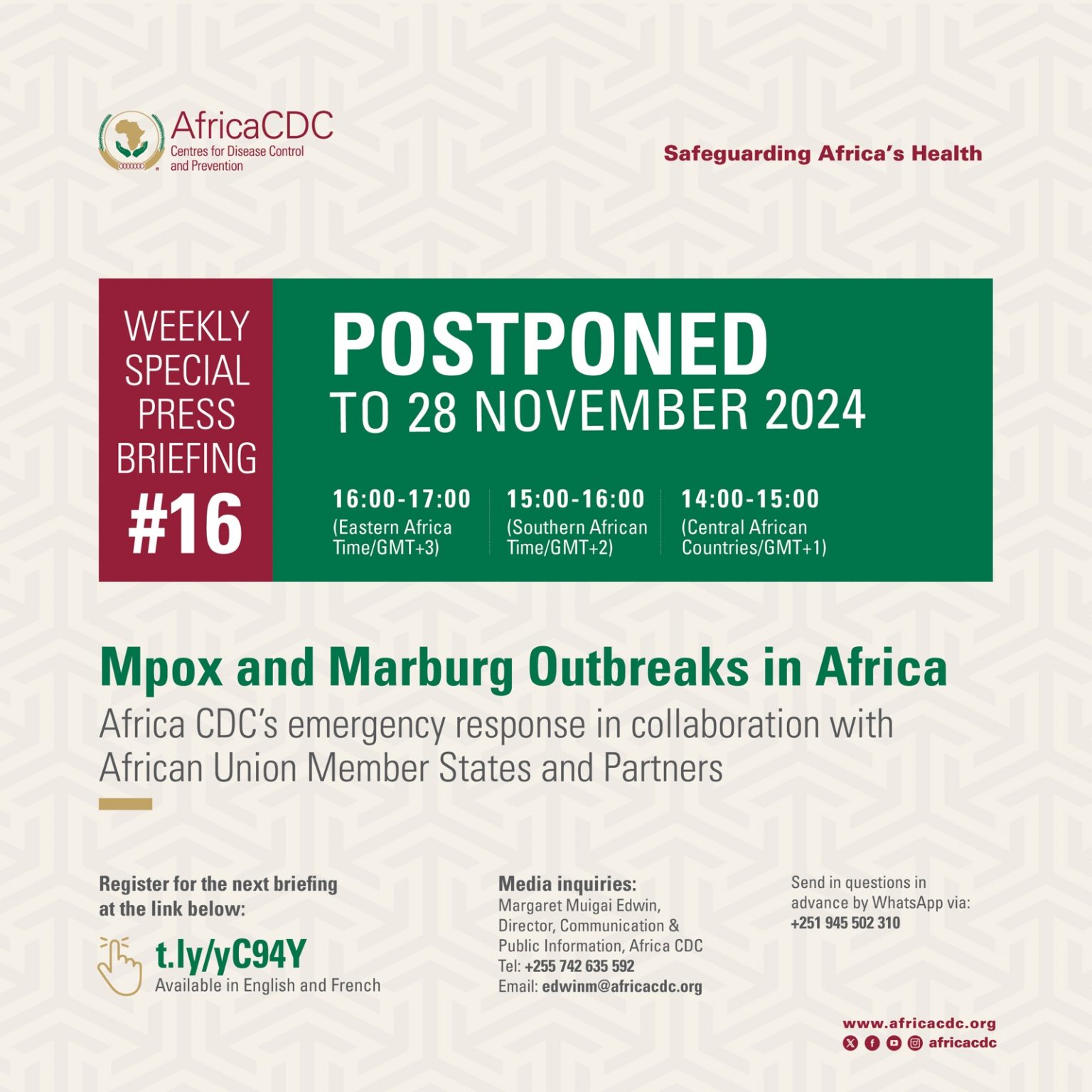 AfricaCDC
Centres for Disease Control and Prevention

Safeguarding Africa's Health

WEEKLY SPECIAL PRESS BRIEFING
#16

POSTPONED
TO 28 NOVEMBER 2024

16:00-17:00
(Eastern Africa Time/GMT+3)

15:00-16:00
(Southern African Time/GMT+2)

14:00-15:00
(Central African Countries/GMT+1)

Mpox and Marburg Outbreaks in Africa

Africa CDC's emergency response in collaboration with African Union Member States and Partners

Register for the next briefing at the link below:

t.ly/yC94Y
Available in English and French

Media inquiries:
Margaret Muigai Edwin,
Director, Communication & Public Information, Africa CDC
Tel: +255 742 635 592
Email: edwinm@africacdc.org

Send in questions in advance by WhatsApp via:
+251 945 502 310

www.africacdc.org
africacdc